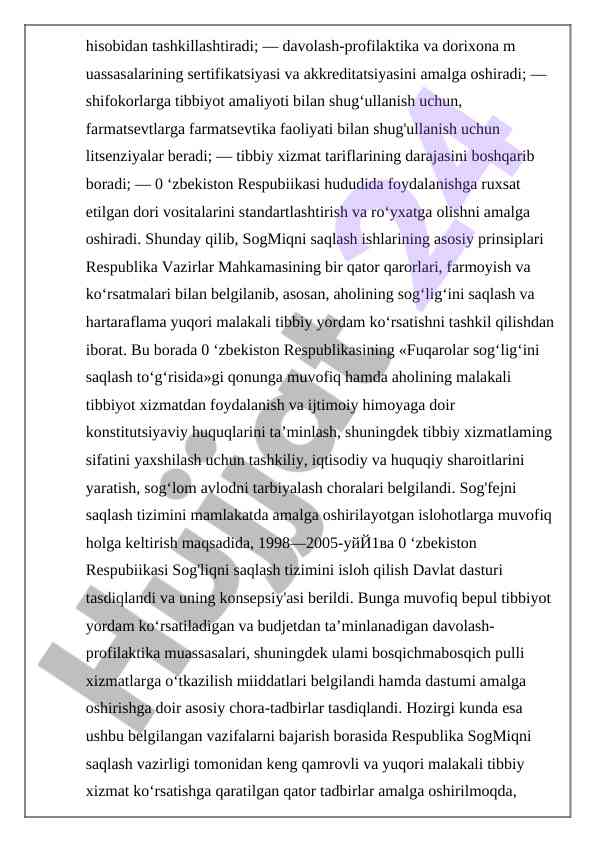 hisobidan tashkillashtiradi; — davolash-profilaktika va dorixona m uassasalarining sertifikatsiyasi va akkreditatsiyasini amalga oshiradi; — shifokorlarga tibbiyot amaliyoti bilan shug‘ullanish uchun, farmatsevtlarga farmatsevtika faoliyati bilan shug'ullanish uchun litsenziyalar beradi; — tibbiy xizmat tariflarining darajasini boshqarib boradi; — 0 ‘zbekiston Respubiikasi hududida foydalanishga ruxsat etilgan dori vositalarini standartlashtirish va ro‘yxatga olishni amalga oshiradi. Shunday qilib, SogMiqni saqlash ishlarining asosiy prinsiplari Respublika Vazirlar Mahkamasining bir qator qarorlari, farmoyish va ko‘rsatmalari bilan belgilanib, asosan, aholining sog‘lig‘ini saqlash va hartaraflama yuqori malakali tibbiy yordam ko‘rsatishni tashkil qilishdan iborat. Bu borada 0 ‘zbekiston Respublikasining «Fuqarolar sog‘lig‘ini saqlash to‘g‘risida»gi qonunga muvofiq hamda aholining malakali tibbiyot xizmatdan foydalanish va ijtimoiy himoyaga doir konstitutsiyaviy huquqlarini ta’minlash, shuningdek tibbiy xizmatlaming sifatini yaxshilash uchun tashkiliy, iqtisodiy va huquqiy sharoitlarini yaratish, sog‘lom avlodni tarbiyalash choralari belgilandi. Sog'fejni saqlash tizimini mamlakatda amalga oshirilayotgan islohotlarga muvofiq holga keltirish maqsadida, 1998—2005-уйЙ1ва 0 ‘zbekiston Respubiikasi Sog'liqni saqlash tizimini isloh qilish Davlat dasturi tasdiqlandi va uning konsepsiy'asi berildi. Bunga muvofiq bepul tibbiyot yordam ko‘rsatiladigan va budjetdan ta’minlanadigan davolash-profilaktika muassasalari, shuningdek ulami bosqichmabosqich pulli xizmatlarga o‘tkazilish miiddatlari belgilandi hamda dastumi amalga oshirishga doir asosiy chora-tadbirlar tasdiqlandi. Hozirgi kunda esa ushbu belgilangan vazifalarni bajarish borasida Respublika SogMiqni saqlash vazirligi tomonidan keng qamrovli va yuqori malakali tibbiy xizmat ko‘rsatishga qaratilgan qator tadbirlar amalga oshirilmoqda,

Hujjat 24